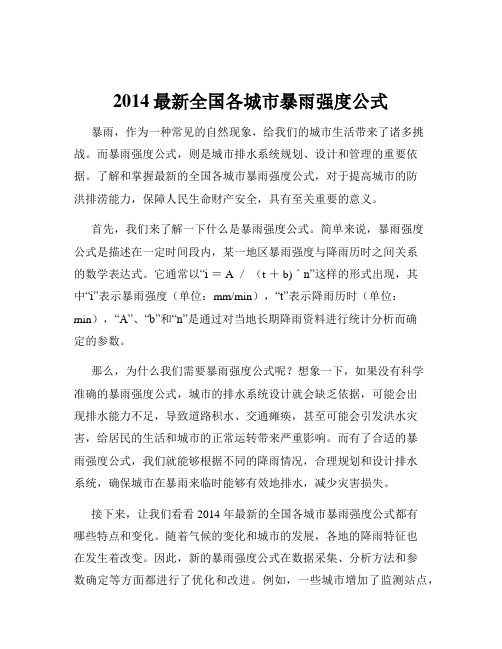 2014 最新全国各城市暴雨强度公式

暴雨，作为一种常见的自然现象，给我们的城市生活带来了诸多挑战。而暴雨强度公式，则是城市排水系统规划、设计和管理的重要依据。了解和掌握最新的全国各城市暴雨强度公式，对于提高城市的防洪排涝能力，保障人民生命财产安全，具有至关重要的意义。

首先，我们来了解一下什么是暴雨强度公式。简单来说，暴雨强度公式是描述在一定时间段内，某一地区暴雨强度与降雨历时之间关系的数学表达式。它通常以“i = A / (t + b) ^ n”这样的形式出现，其中“i”表示暴雨强度（单位：mm/min），“t”表示降雨历时（单位：min），“A”、“b”和“n”是通过对当地长期降雨资料进行统计分析而确定的参数。

那么，为什么我们需要暴雨强度公式呢？想象一下，如果没有科学准确的暴雨强度公式，城市的排水系统设计就会缺乏依据，可能会出现排水能力不足，导致道路积水、交通瘫痪，甚至可能会引发洪水灾害，给居民的生活和城市的正常运转带来严重影响。而有了合适的暴雨强度公式，我们就能够根据不同的降雨情况，合理规划和设计排水系统，确保城市在暴雨来临时能够有效地排水，减少灾害损失。

接下来，让我们看看 2014 年最新的全国各城市暴雨强度公式都有哪些特点和变化。随着气候的变化和城市的发展，各地的降雨特征也在发生着改变。因此，新的暴雨强度公式在数据采集、分析方法和参数确定等方面都进行了优化和改进。例如，一些城市增加了监测站点，